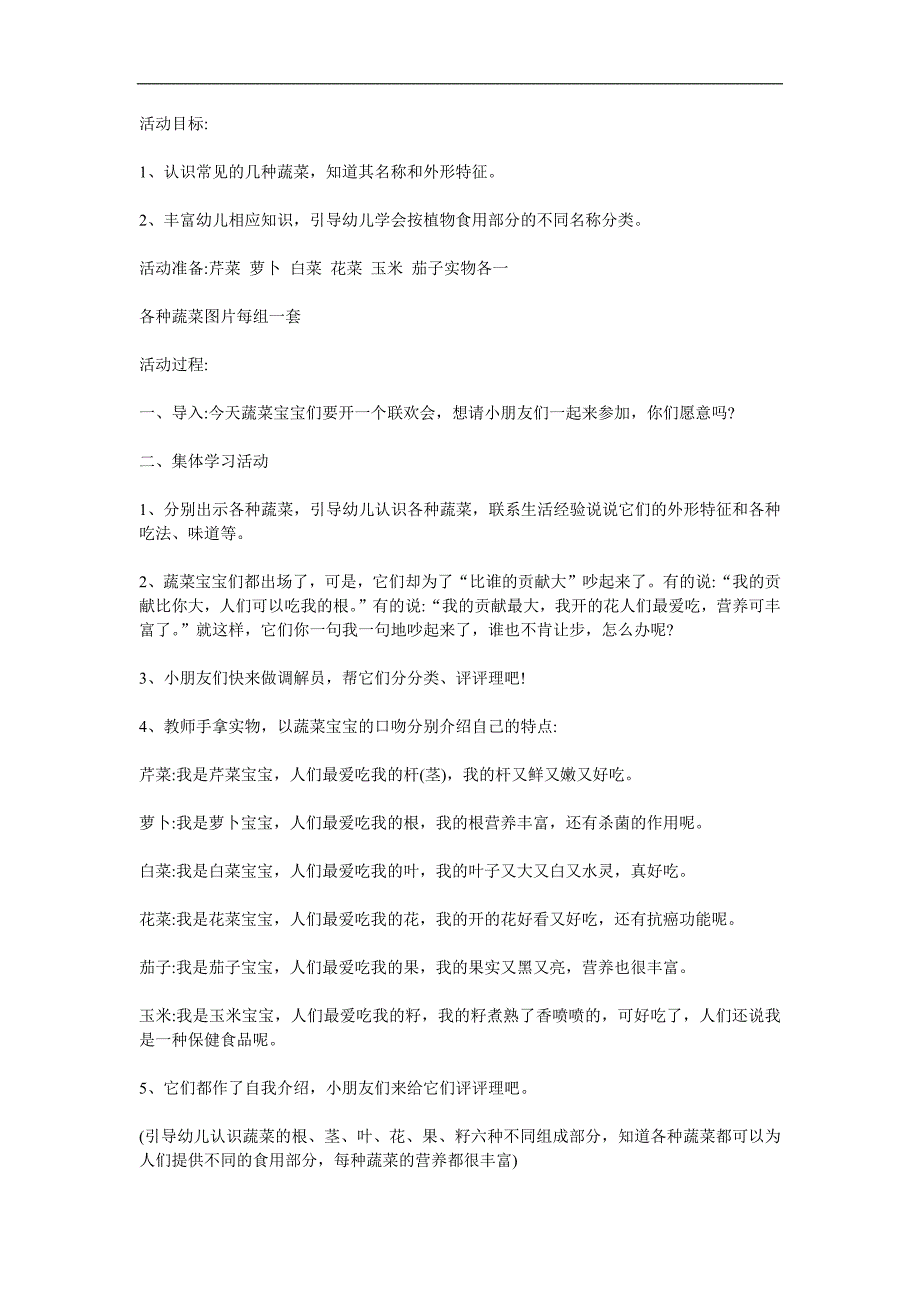 活动目标:

1、认识常见的几种蔬菜，知道其名称和外形特征。

2、丰富幼儿相应知识，引导幼儿学会按植物食用部分的不同名称分类。

活动准备:芹菜 萝卜 白菜 花菜 玉米 茄子实物各一

各种蔬菜图片每组一套

活动过程:

一、导入:今天蔬菜宝宝们要开一个联欢会，想请小朋友们一起来参加，你们愿意吗?

二、集体学习活动

1、分别出示各种蔬菜，引导幼儿认识各种蔬菜，联系生活经验说说它们的外形特征和各种吃法、味道等。

2、蔬菜宝宝们都出场了，可是，它们却为了“比谁的贡献大”吵起来了。有的说:“我的贡献比你大，人们可以吃我的根。”有的说:“我的贡献最大，我开的花人们最爱吃，营养可丰富了。”就这样，它们你一句我一句地吵起来了，谁也不肯让步，怎么办呢?

3、小朋友们快来做调解员，帮它们分分类、评评理吧!

4、教师手拿实物，以蔬菜宝宝的口吻分别介绍自己的特点:

芹菜:我是芹菜宝宝，人们最爱吃我的杆(茎)，我的杆又鲜又嫩又好吃。

萝卜:我是萝卜宝宝，人们最爱吃我的根，我的根营养丰富，还有杀菌的作用呢。

白菜:我是白菜宝宝，人们最爱吃我的叶，我的叶子又大又白又水灵，真好吃。

花菜:我是花菜宝宝，人们最爱吃我的花，我的开的花好看又好吃，还有抗癌功能呢。

茄子:我是茄子宝宝，人们最爱吃我的果，我的果实又黑又亮，营养也很丰富。

玉米:我是玉米宝宝，人们最爱吃我的籽，我的籽煮熟了香喷喷的，可好吃了，人们还说我是一种保健食品呢。

5、它们都作了自我介绍，小朋友们来给它们评评理吧。

(引导幼儿认识蔬菜的根、茎、叶、花、果、籽六种不同组成部分，知道各种蔬菜都可以为人们提供不同的食用部分，每种蔬菜的营养都很丰富)